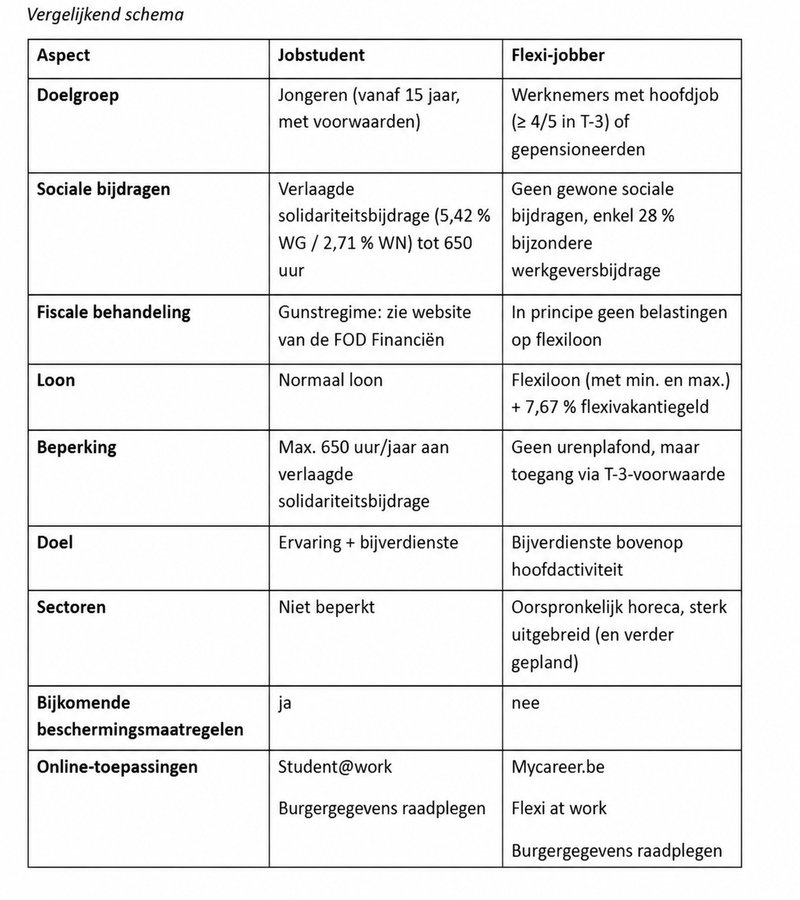 Vergelijkend schema

| Aspect | Jobstudent | Flexi-jobber |
|---|---|---|
| Doelgroep | Jongeren (vanaf 15 jaar, met voorwaarden) | Werknemers met hoofdjob (≥ 4/5 in T-3) of gepensioneerden |
| Sociale bijdragen | Verlaagde solidariteitsbijdrage (5,42 % WG / 2,71 % WN) tot 650 uur | Geen gewone sociale bijdragen, enkel 28 % bijzondere werkgeversbijdrage |
| Fiscale behandeling | Gunstregime: zie website van de FOD Financiën | In principe geen belastingen op flexiloon |
| Loon | Normaal loon | Flexiloon (met min. en max.) + 7,67 % flexivakantiegeld |
| Beperking | Max. 650 uur/jaar aan verlaagde solidariteitsbijdrage | Geen urenplafond, maar toegang via T-3-voorwaarde |
| Doel | Ervaring + bijverdienste | Bijverdienste bovenop hoofdactiviteit |
| Sectoren | Niet beperkt | Oorspronkelijk horeca, sterk uitgebreid (en verder gepland) |
| Bijkomende beschermingsmaatregelen | ja | nee |
| Online-toepassingen | Student@work Burgergegevens raadplegen | Mycareer.be Flexi at work Burgergegevens raadplegen |